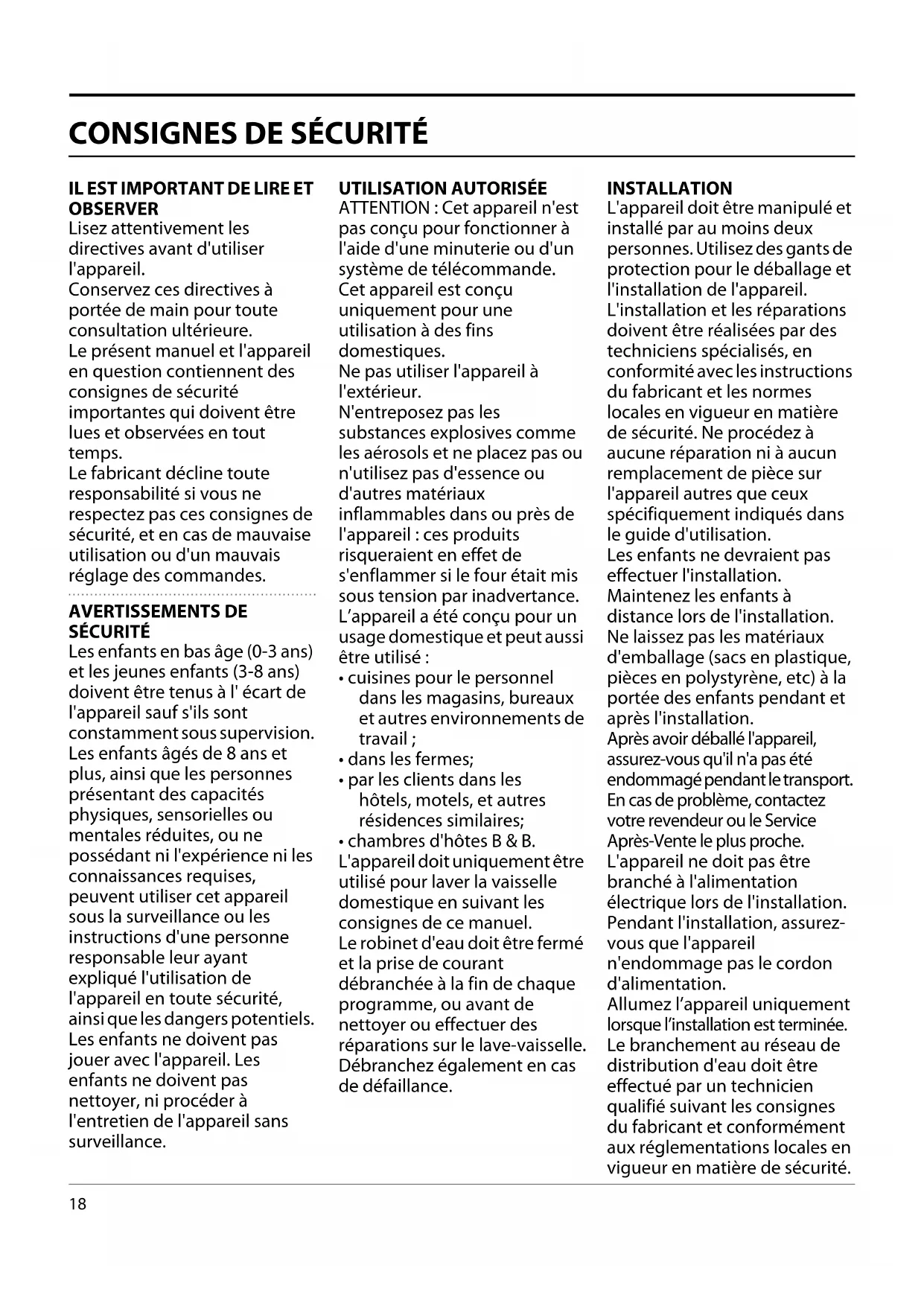 CONSIGNES DE SÉCURITÉ

IL EST IMPORTANT DE LIRE ET OBSERVER
Lisez attentivement les directives avant d'utiliser l'appareil.
Conservez ces directives à portée de main pour toute consultation ultérieure.
Le présent manuel et l'appareil en question contiennent des consignes de sécurité importantes qui doivent être lues et observées en tout temps.
Le fabricant décline toute responsabilité si vous ne respectez pas ces consignes de sécurité, et en cas de mauvaise utilisation ou d'un mauvais réglage des commandes.

AVERTISSEMENTS DE SÉCURITÉ
Les enfants en bas âge (0-3 ans) et les jeunes enfants (3-8 ans) doivent être tenus à l' écart de l'appareil sauf s'ils sont constamment sous supervision.
Les enfants âgés de 8 ans et plus, ainsi que les personnes présentant des capacités physiques, sensorielles ou mentales réduites, ou ne possédant ni l'expérience ni les connaissances requises, peuvent utiliser cet appareil sous la surveillance ou les instructions d'une personne responsable leur ayant expliqué l'utilisation de l'appareil en toute sécurité, ainsi que les dangers potentiels. Les enfants ne doivent pas jouer avec l'appareil. Les enfants ne doivent pas nettoyer, ni procéder à l'entretien de l'appareil sans surveillance.

UTILISATION AUTORISÉE
ATTENTION : Cet appareil n'est pas conçu pour fonctionner à l'aide d'une minuterie ou d'un système de télécommande.
Cet appareil est conçu uniquement pour une utilisation à des fins domestiques.
Ne pas utiliser l'appareil à l'extérieur.
N'entreposez pas les substances explosives comme les aérosols et ne placez pas ou n'utilisez pas d'essence ou d'autres matériaux inflammables dans ou près de l'appareil : ces produits risqueraient en effet de s'enflammer si le four était mis sous tension par inadvertance.
L'appareil a été conçu pour un usage domestique et peut aussi être utilisé :
• cuisines pour le personnel dans les magasins, bureaux et autres environnements de travail ;
• dans les fermes;
• par les clients dans les hôtels, motels, et autres résidences similaires;
• chambres d'hôtes B & B.
L'appareil doit uniquement être utilisé pour laver la vaisselle domestique en suivant les consignes de ce manuel.
Le robinet d'eau doit être fermé et la prise de courant débranchée à la fin de chaque programme, ou avant de nettoyer ou effectuer des réparations sur le lave-vaisselle. Débranchez également en cas de défaillance.

INSTALLATION
L'appareil doit être manipulé et installé par au moins deux personnes. Utilisez des gants de protection pour le déballage et l'installation de l'appareil.
L'installation et les réparations doivent être réalisées par des techniciens spécialisés, en conformité avec les instructions du fabricant et les normes locales en vigueur en matière de sécurité. Ne procédez à aucune réparation ni à aucun remplacement de pièce sur l'appareil autres que ceux spécifiquement indiqués dans le guide d'utilisation.
Les enfants ne devraient pas effectuer l'installation.
Maintenez les enfants à distance lors de l'installation.
Ne laissez pas les matériaux d'emballage (sacs en plastique, pièces en polystyrène, etc) à la portée des enfants pendant et après l'installation.
Après avoir déballé l'appareil, assurez-vous qu'il n'a pas été endommagé pendant le transport. En cas de problème, contactez votre revendeur ou le Service Après-Vente le plus proche.
L'appareil ne doit pas être branché à l'alimentation électrique lors de l'installation.
Pendant l'installation, assurez-vous que l'appareil n'endommage pas le cordon d'alimentation.
Allumez l'appareil uniquement lorsque l'installation est terminée.
Le branchement au réseau de distribution d'eau doit être effectué par un technicien qualifié suivant les consignes du fabricant et conformément aux réglementations locales en vigueur en matière de sécurité.

18